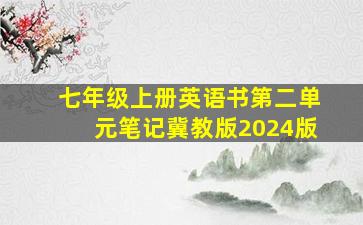 七年级上册英语书第二单元笔记冀教版2024版